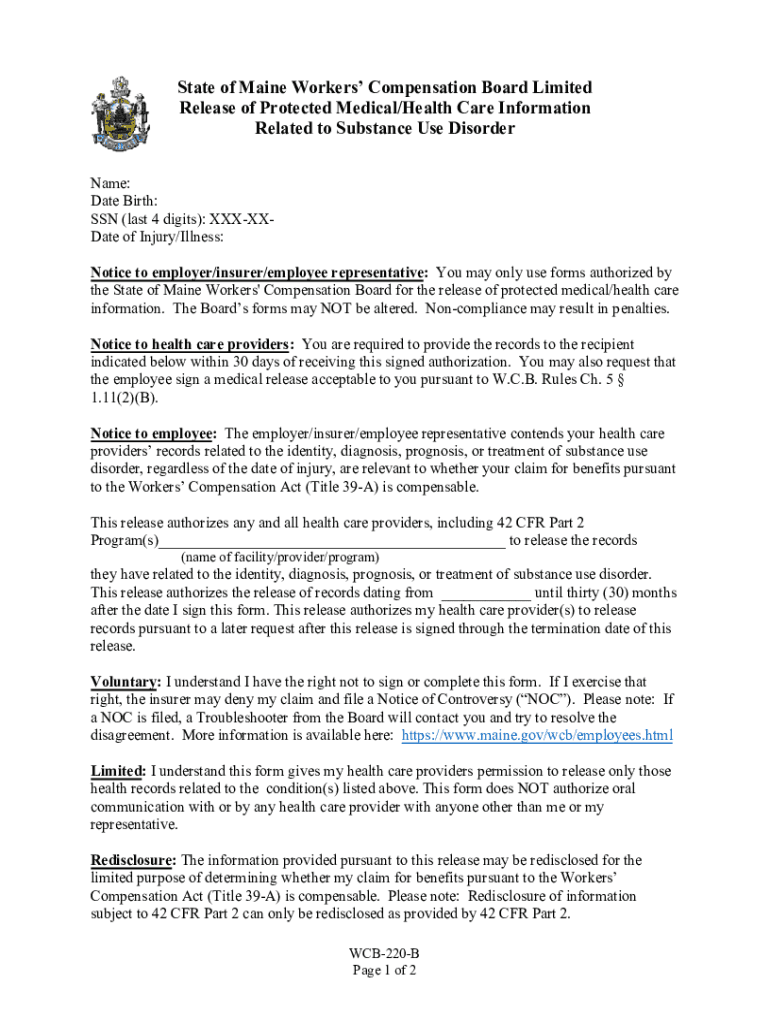 State of Maine Workers' Compensation Board Limited Release of Protected Medical/Health Care Information Related to Substance Use Disorder

Name:
Date Birth:
SSN (last 4 digits): XXX-XX-
Date of Injury/Illness:

Notice to employer/insurer/employee representative: You may only use forms authorized by the State of Maine Workers' Compensation Board for the release of protected medical/health care information. The Board's forms may NOT be altered. Non-compliance may result in penalties.

Notice to health care providers: You are required to provide the records to the recipient indicated below within 30 days of receiving this signed authorization. You may also request that the employee sign a medical release acceptable to you pursuant to W.C.B. Rules Ch. 5 § 1.11(2)(B).

Notice to employee: The employer/insurer/employee representative contends your health care providers' records related to the identity, diagnosis, prognosis, or treatment of substance use disorder, regardless of the date of injury, are relevant to whether your claim for benefits pursuant to the Workers' Compensation Act (Title 39-A) is compensable.

This release authorizes any and all health care providers, including 42 CFR Part 2 Program(s)_____________________________________________ to release the records
(name of facility/provider/program)
they have related to the identity, diagnosis, prognosis, or treatment of substance use disorder. This release authorizes the release of records dating from ___________ until thirty (30) months after the date I sign this form. This release authorizes my health care provider(s) to release records pursuant to a later request after this release is signed through the termination date of this release.

Voluntary: I understand I have the right not to sign or complete this form. If I exercise that right, the insurer may deny my claim and file a Notice of Controversy ("NOC"). Please note: If a NOC is filed, a Troubleshooter from the Board will contact you and try to resolve the disagreement. More information is available here: https://www.maine.gov/wcb/employees.html

Limited: I understand this form gives my health care providers permission to release only those health records related to the condition(s) listed above. This form does NOT authorize oral communication with or by any health care provider with anyone other than me or my representative.

Redisclosure: The information provided pursuant to this release may be redisclosed for the limited purpose of determining whether my claim for benefits pursuant to the Workers' Compensation Act (Title 39-A) is compensable. Please note: Redisclosure of information subject to 42 CFR Part 2 can only be redisclosed as provided by 42 CFR Part 2.

WCB-220-B
Page 1 of 2